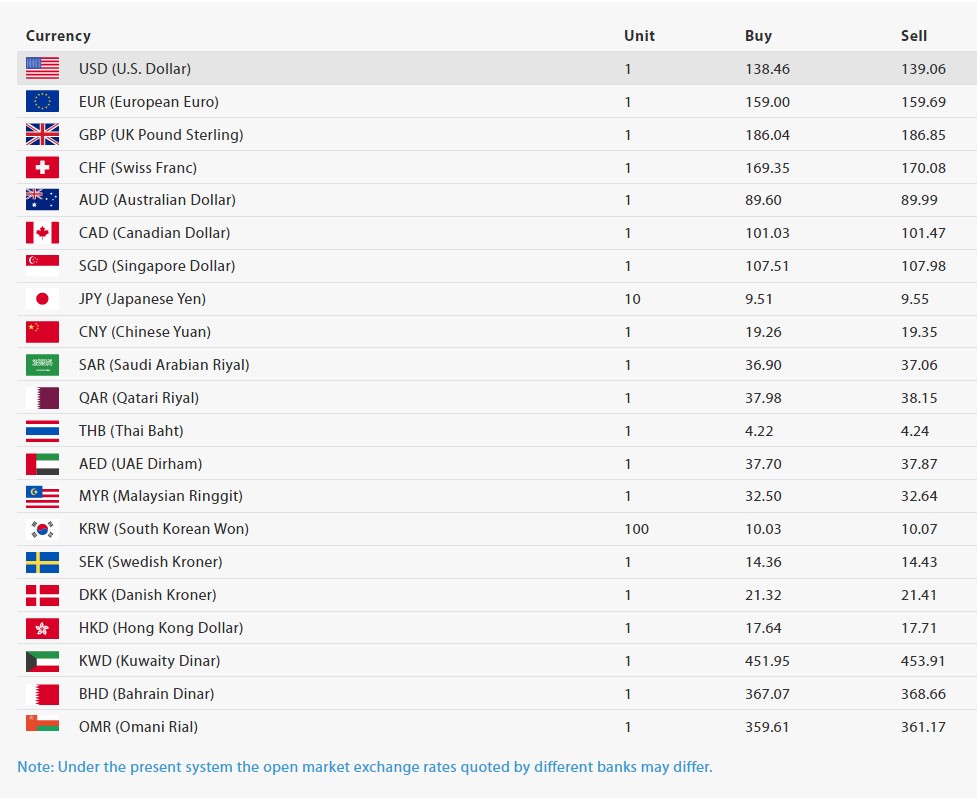 | Currency | Unit | Buy | Sell |
|---|---|---|---|
| USD (U.S. Dollar) | 1 | 138.46 | 139.06 |
| EUR (European Euro) | 1 | 159.00 | 159.69 |
| GBP (UK Pound Sterling) | 1 | 186.04 | 186.85 |
| CHF (Swiss Franc) | 1 | 169.35 | 170.08 |
| AUD (Australian Dollar) | 1 | 89.60 | 89.99 |
| CAD (Canadian Dollar) | 1 | 101.03 | 101.47 |
| SGD (Singapore Dollar) | 1 | 107.51 | 107.98 |
| JPY (Japanese Yen) | 10 | 9.51 | 9.55 |
| CNY (Chinese Yuan) | 1 | 19.26 | 19.35 |
| SAR (Saudi Arabian Riyal) | 1 | 36.90 | 37.06 |
| QAR (Qatari Riyal) | 1 | 37.98 | 38.15 |
| THB (Thai Baht) | 1 | 4.22 | 4.24 |
| AED (UAE Dirham) | 1 | 37.70 | 37.87 |
| MYR (Malaysian Ringgit) | 1 | 32.50 | 32.64 |
| KRW (South Korean Won) | 100 | 10.03 | 10.07 |
| SEK (Swedish Kroner) | 1 | 14.36 | 14.43 |
| DKK (Danish Kroner) | 1 | 21.32 | 21.41 |
| HKD (Hong Kong Dollar) | 1 | 17.64 | 17.71 |
| KWD (Kuwaity Dinar) | 1 | 451.95 | 453.91 |
| BHD (Bahrain Dinar) | 1 | 367.07 | 368.66 |
| OMR (Omani Rial) | 1 | 359.61 | 361.17 |

Note: Under the present system the open market exchange rates quoted by different banks may differ.